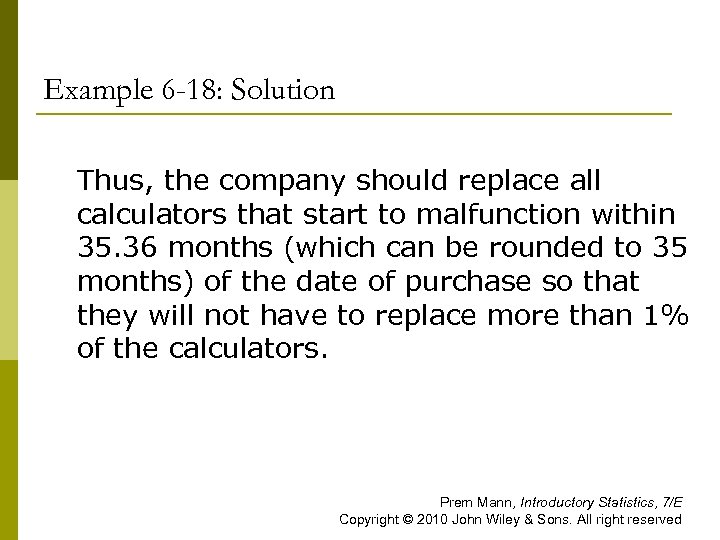 Example 6-18: Solution

Thus, the company should replace all calculators that start to malfunction within 35.36 months (which can be rounded to 35 months) of the date of purchase so that they will not have to replace more than 1% of the calculators.

Prem Mann, Introductory Statistics, 7/E
Copyright © 2010 John Wiley & Sons. All right reserved